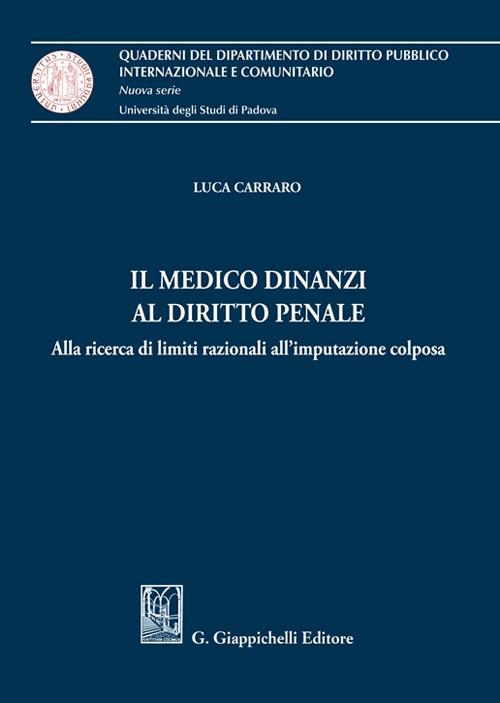 QUADERNI DEL DIPARTIMENTO DI DIRITTO PUBBLICO INTERNAZIONALE E COMUNITARIO
Nuova serie
Università degli Studi di Padova

LUCA CARRARO

IL MEDICO DINANZI AL DIRITTO PENALE
Alla ricerca di limiti razionali all'imputazione colposa

G. Giappichelli Editore